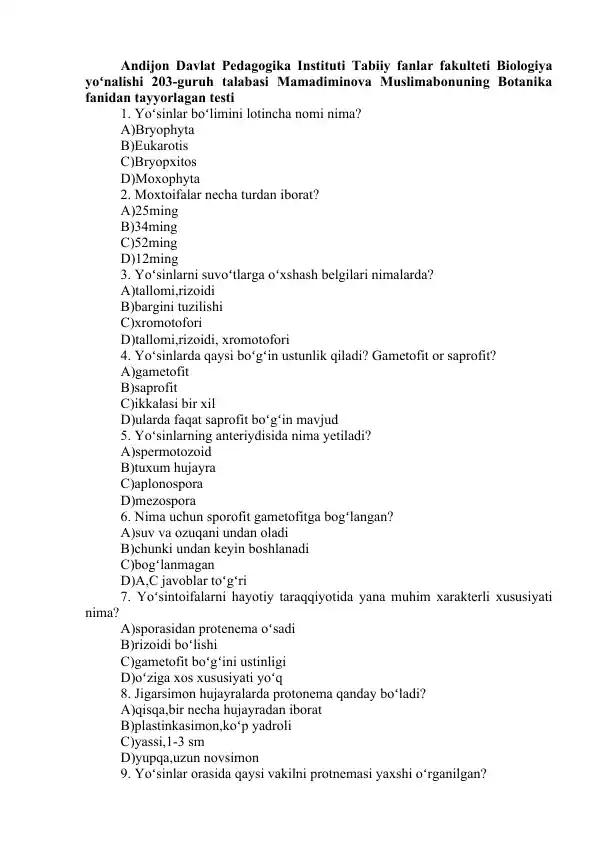 **Andijon Davlat Pedagogika Instituti Tabiiy fanlar fakulteti Biologiya yo‘nalishi 203-guruh talabasi Mamadiminova Muslimabonuning Botanika fanidan tayyorlagan testi**

1. Yo‘sinlar bo‘limini lotincha nomi nima?
A)Bryophyta
B)Eukarotis
C)Bryopxitos
D)Moxophyta
2. Moxtoifalar necha turdan iborat?
A)25ming
B)34ming
C)52ming
D)12ming
3. Yo‘sinlarni suvo‘tlarga o‘xshash belgilari nimalarda?
A)tallomi,rizoidi
B)bargini tuzilishi
C)xromotofori
D)tallomi,rizoidi, xromotofori
4. Yo‘sinlarda qaysi bo‘g‘in ustunlik qiladi? Gametofit or saprofit?
A)gametofit
B)saprofit
C)ikkalasi bir xil
D)ularda faqat saprofit bo‘g‘in mavjud
5. Yo‘sinlarning anteriydisida nima yetiladi?
A)spermotozoid
B)tuxum hujayra
C)aplonospora
D)mezospora
6. Nima uchun sporofit gametofitga bog‘langan?
A)suv va ozuqani undan oladi
B)chunki undan keyin boshlanadi
C)bog‘lanmagan
D)A,C javoblar to‘g‘ri
7. Yo‘sintoifalarni hayotiy taraqqiyotida yana muhim xarakterli xususiyati nima?
A)sporasidan protenema o‘sadi
B)rizoidi bo‘lishi
C)gametofit bo‘g‘ini ustinligi
D)o‘ziga xos xususiyati yo‘q
8. Jigarsimon hujayralarda protonema qanday bo‘ladi?
A)qisqa,bir necha hujayradan iborat
B)plastinkasimon,ko‘p yadroli
C)yassi,1-3 sm
D)yupqa,uzun novsimon
9. Yo‘sinlar orasida qaysi vakilni protnemasi yaxshi o‘rganilgan?